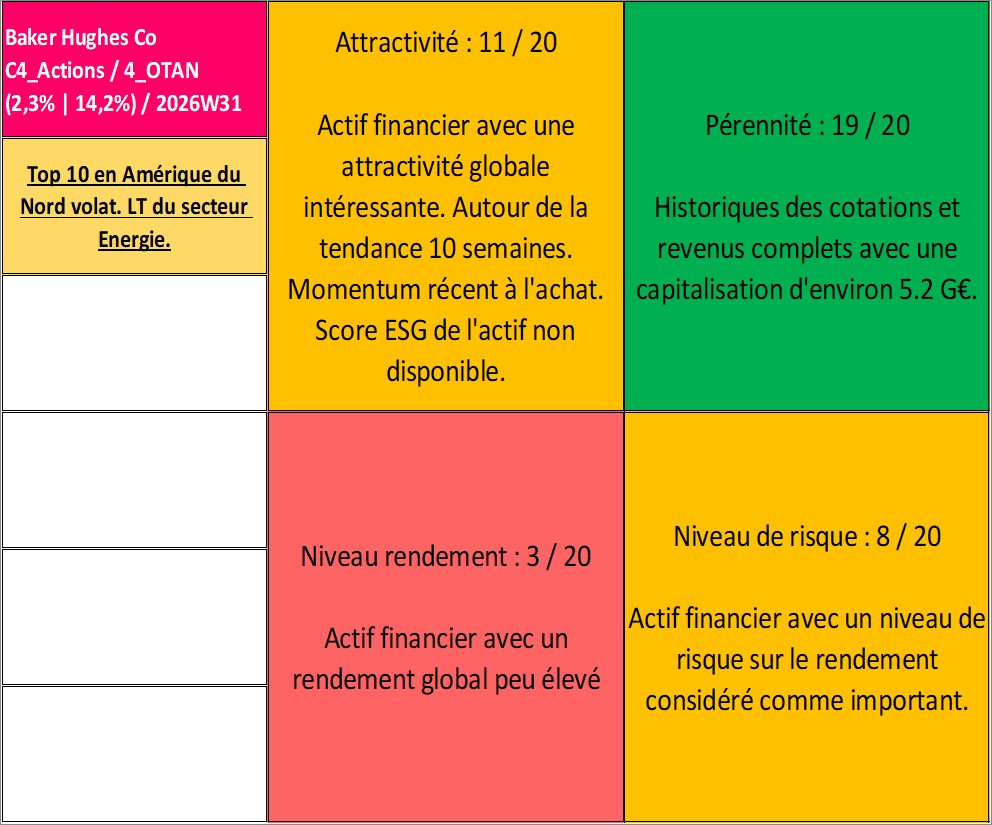 Baker Hughes Co
C4_Actions / 4_OTAN
(2,3% | 14,2%) / 2026W31

Top 10 en Amérique du Nord volat. LT du secteur Energie.

Attractivité : 11 / 20

Actif financier avec une attractivité globale intéressante. Autour de la tendance 10 semaines. Momentum récent à l'achat. Score ESG de l'actif non disponible.

Pérennité : 19 / 20

Historiques des cotations et revenus complets avec une capitalisation d'environ 5.2 G€.

Niveau rendement : 3 / 20

Actif financier avec un rendement global peu élevé

Niveau de risque : 8 / 20

Actif financier avec un niveau de risque sur le rendement considéré comme important.